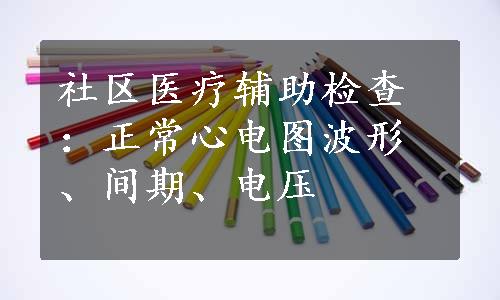 社区医疗辅助检查：正常心电图波形、间期、电压